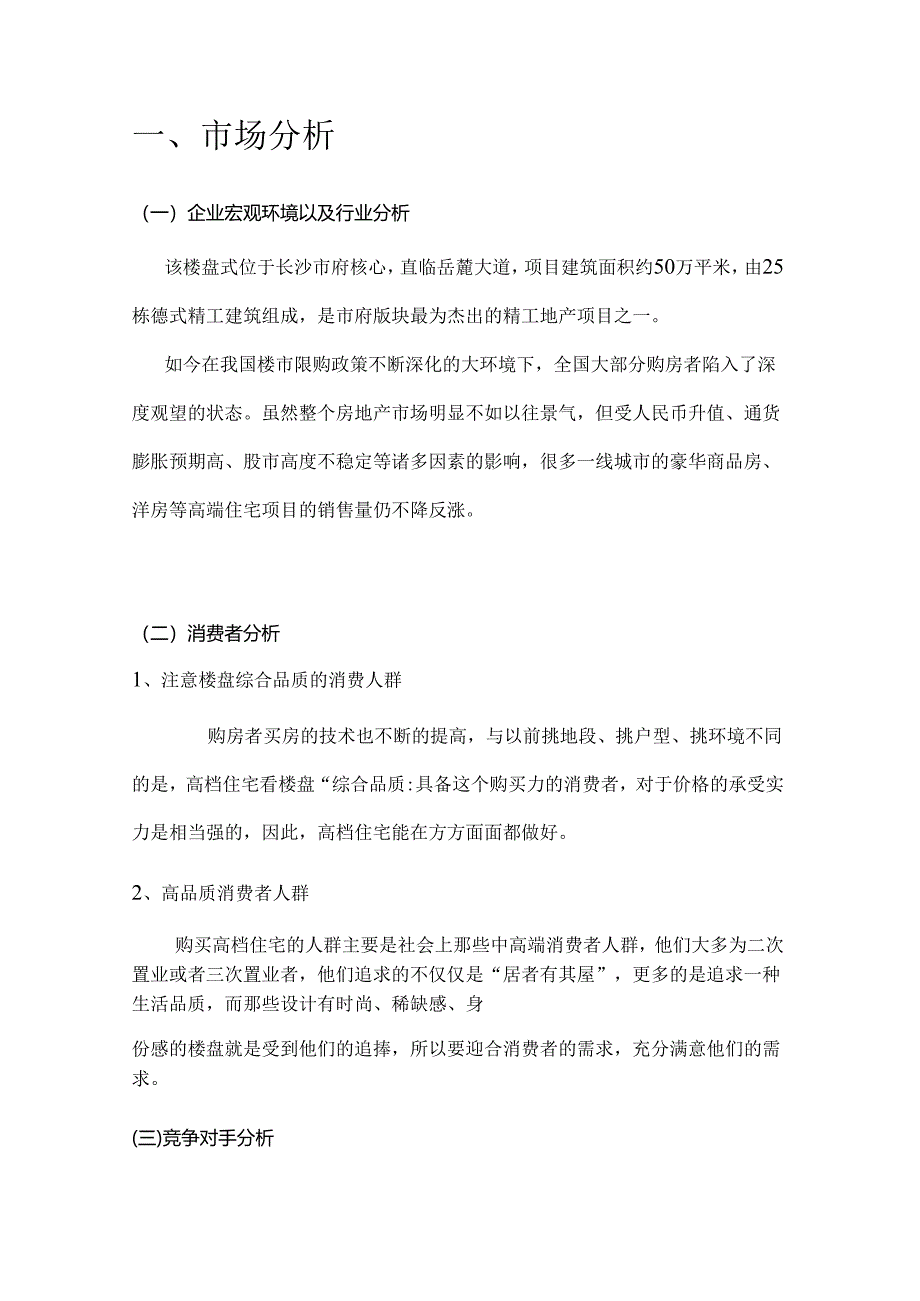 一、市场分析

（一）企业宏观环境以及行业分析

该楼盘式位于长沙市府核心，直临岳麓大道，项目建筑面积约50万平米，由25栋德式精工建筑组成，是市府版块最为杰出的精工地产项目之一。

如今在我国楼市限购政策不断深化的大环境下，全国大部分购房者陷入了深度观望的状态。虽然整个房地产市场明显不如以往景气，但受人民币升值、通货膨胀预期高、股市高度不稳定等诸多因素的影响，很多一线城市的豪华商品房、洋房等高端住宅项目的销售量仍不降反涨。

（二）消费者分析

1、注意楼盘综合品质的消费人群

购房者买房的技术也不断的提高，与以前挑地段、挑户型、挑环境不同的是，高档住宅看楼盘“综合品质:具备这个购买力的消费者，对于价格的承受实力是相当强的，因此，高档住宅能在方方面面都做好。

2、高品质消费者人群

购买高档住宅的人群主要是社会上那些中高端消费者人群，他们大多为二次置业或者三次置业者，他们追求的不仅仅是“居者有其屋”，更多的是追求一种生活品质，而那些设计有时尚、稀缺感、身

份感的楼盘就是受到他们的追捧，所以要迎合消费者的需求，充分满意他们的需求。

(三)竞争对手分析